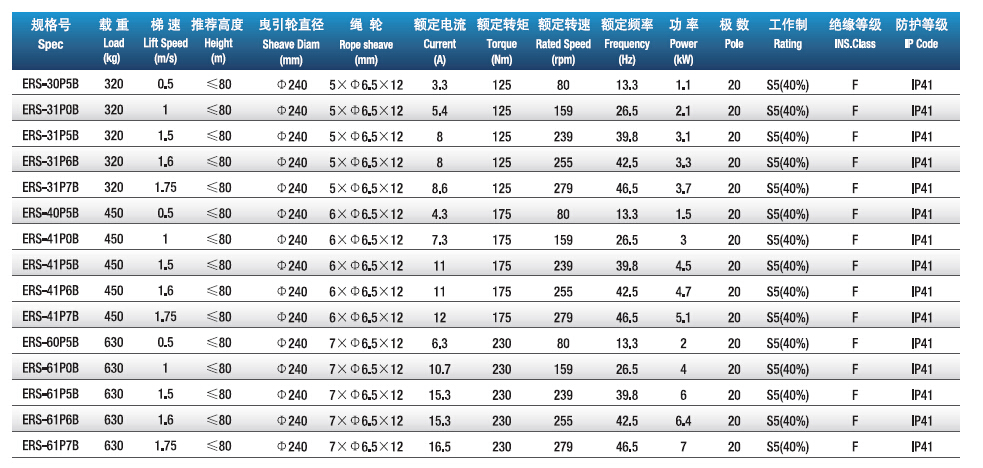 | 规格号 Spec | 载重 Load (kg) | 梯速 Lift Speed (m/s) | 推荐高度 Height (m) | 曳引轮直径 Sheave Diam (mm) | 绳轮 Rope sheave (mm) | 额定电流 Current (A) | 额定转矩 Torque (Nm) | 额定转速 Rated Speed (rpm) | 额定频率 Frequency (Hz) | 功率 Power (kW) | 极数 Pole | 工作制 Rating | 绝缘等级 INS.Class | 防护等级 IP Code |
|---|---|---|---|---|---|---|---|---|---|---|---|---|---|---|
| ERS-30P5B | 320 | 0.5 | ≤80 | Φ240 | 5×Φ6.5×12 | 3.3 | 125 | 80 | 13.3 | 1.1 | 20 | S5(40%) | F | IP41 |
| ERS-31P0B | 320 | 1 | ≤80 | Φ240 | 5×Φ6.5×12 | 5.4 | 125 | 159 | 26.5 | 2.1 | 20 | S5(40%) | F | IP41 |
| ERS-31P5B | 320 | 1.5 | ≤80 | Φ240 | 5×Φ6.5×12 | 8 | 125 | 239 | 39.8 | 3.1 | 20 | S5(40%) | F | IP41 |
| ERS-31P6B | 320 | 1.6 | ≤80 | Φ240 | 5×Φ6.5×12 | 8 | 125 | 255 | 42.5 | 3.3 | 20 | S5(40%) | F | IP41 |
| ERS-31P7B | 320 | 1.75 | ≤80 | Φ240 | 5×Φ6.5×12 | 8.6 | 125 | 279 | 46.5 | 3.7 | 20 | S5(40%) | F | IP41 |
| ERS-40P5B | 450 | 0.5 | ≤80 | Φ240 | 6×Φ6.5×12 | 4.3 | 175 | 80 | 13.3 | 1.5 | 20 | S5(40%) | F | IP41 |
| ERS-41P0B | 450 | 1 | ≤80 | Φ240 | 6×Φ6.5×12 | 7.3 | 175 | 159 | 26.5 | 3 | 20 | S5(40%) | F | IP41 |
| ERS-41P5B | 450 | 1.5 | ≤80 | Φ240 | 6×Φ6.5×12 | 11 | 175 | 239 | 39.8 | 4.5 | 20 | S5(40%) | F | IP41 |
| ERS-41P6B | 450 | 1.6 | ≤80 | Φ240 | 6×Φ6.5×12 | 11 | 175 | 255 | 42.5 | 4.7 | 20 | S5(40%) | F | IP41 |
| ERS-41P7B | 450 | 1.75 | ≤80 | Φ240 | 6×Φ6.5×12 | 12 | 175 | 279 | 46.5 | 5.1 | 20 | S5(40%) | F | IP41 |
| ERS-60P5B | 630 | 0.5 | ≤80 | Φ240 | 7×Φ6.5×12 | 6.3 | 230 | 80 | 13.3 | 2 | 20 | S5(40%) | F | IP41 |
| ERS-61P0B | 630 | 1 | ≤80 | Φ240 | 7×Φ6.5×12 | 10.7 | 230 | 159 | 26.5 | 4 | 20 | S5(40%) | F | IP41 |
| ERS-61P5B | 630 | 1.5 | ≤80 | Φ240 | 7×Φ6.5×12 | 15.3 | 230 | 239 | 39.8 | 6 | 20 | S5(40%) | F | IP41 |
| ERS-61P6B | 630 | 1.6 | ≤80 | Φ240 | 7×Φ6.5×12 | 15.3 | 230 | 255 | 42.5 | 6.4 | 20 | S5(40%) | F | IP41 |
| ERS-61P7B | 630 | 1.75 | ≤80 | Φ240 | 7×Φ6.5×12 | 16.5 | 230 | 279 | 46.5 | 7 | 20 | S5(40%) | F | IP41 |